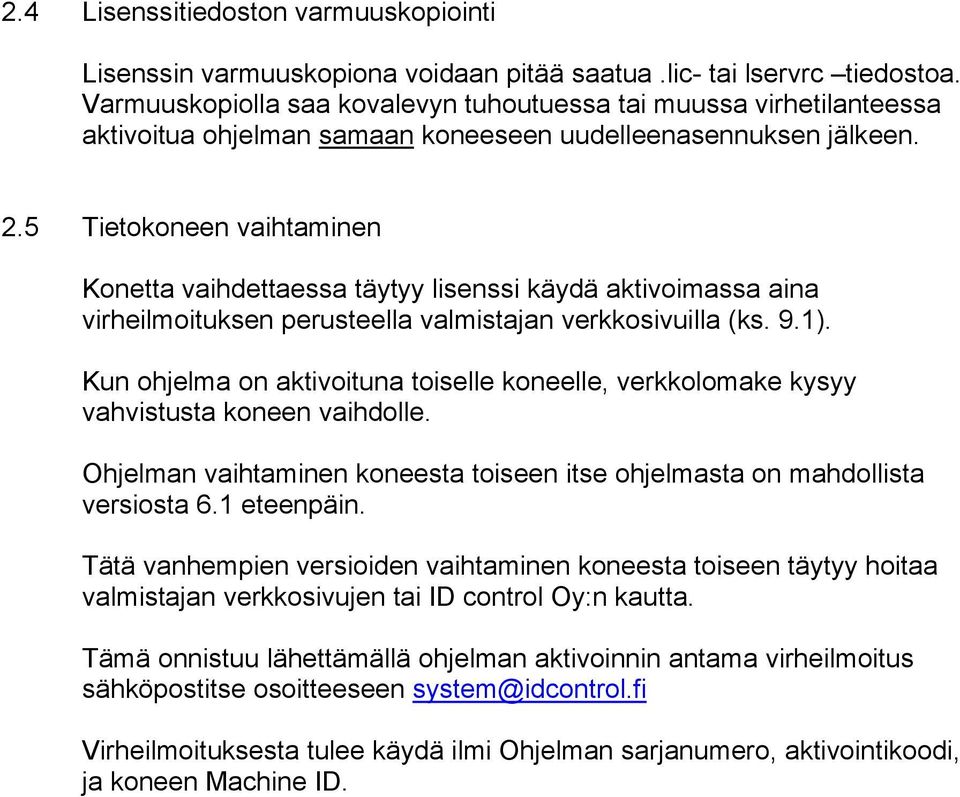 2.4 Lisenssitiedoston varmuuskopiointi

Lisenssin varmuuskopiona voidaan pitää saatua .lic- tai lservrc –tiedostoa. Varmuuskopiolla saa kovalevyn tuhoutuessa tai muussa virhetilanteessa aktivoitua ohjelman samaan koneeseen uudelleenasennuksen jälkeen.

2.5 Tietokoneen vaihtaminen

Konetta vaihdettaessa täytyy lisenssi käydä aktivoimassa aina virheilmoituksen perusteella valmistajan verkkosivuilla (ks. 9.1).

Kun ohjelma on aktivoituna toiselle koneelle, verkkolomake kysyy vahvistusta koneen vaihdolle.

Ohjelman vaihtaminen koneesta toiseen itse ohjelmasta on mahdollista versiosta 6.1 eteenpäin.

Tätä vanhempien versioiden vaihtaminen koneesta toiseen täytyy hoitaa valmistajan verkkosivujen tai ID control Oy:n kautta.

Tämä onnistuu lähettämällä ohjelman aktivoinnin antama virheilmoitus sähköpostitse osoitteeseen system@idcontrol.fi

Virheilmoituksesta tulee käydä ilmi Ohjelman sarjanumero, aktivointikoodi, ja koneen Machine ID.